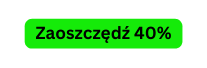 Zaoszczędź 40%